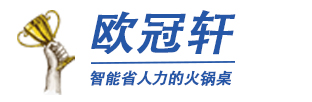 欧冠轩

智能省人力的火锅桌